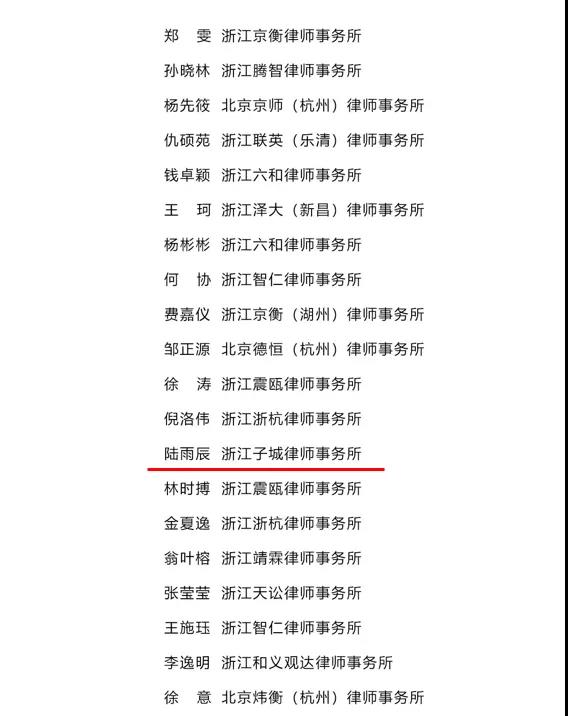 郑　雯　浙江京衡律师事务所

孙晓林　浙江腾智律师事务所

杨先筱　北京京师（杭州）律师事务所

仇硕苑　浙江联英（乐清）律师事务所

钱卓颖　浙江六和律师事务所

王　珂　浙江泽大（新昌）律师事务所

杨彬彬　浙江六和律师事务所

何　协　浙江智仁律师事务所

费嘉仪　浙江京衡（湖州）律师事务所

邹正源　北京德恒（杭州）律师事务所

徐　涛　浙江震瓯律师事务所

倪洛伟　浙江浙杭律师事务所

陆雨辰　浙江子城律师事务所

林时搏　浙江震瓯律师事务所

金夏逸　浙江浙杭律师事务所

翁叶榕　浙江靖霖律师事务所

张莹莹　浙江天讼律师事务所

王施珏　浙江智仁律师事务所

李逸明　浙江和义观达律师事务所

徐　意　北京炜衡（杭州）律师事务所